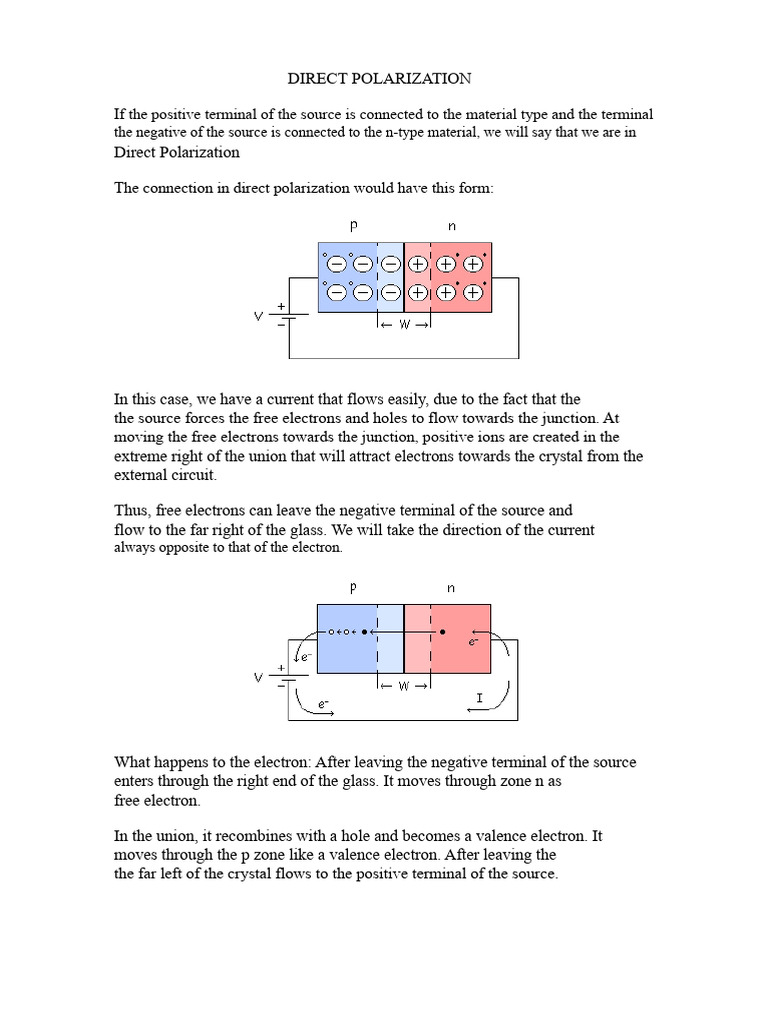 DIRECT POLARIZATION

If the positive terminal of the source is connected to the material type and the terminal the negative of the source is connected to the n-type material, we will say that we are in Direct Polarization

The connection in direct polarization would have this form:

p n

V + −

← W →

In this case, we have a current that flows easily, due to the fact that the the source forces the free electrons and holes to flow towards the junction. At moving the free electrons towards the junction, positive ions are created in the extreme right of the union that will attract electrons towards the crystal from the external circuit.

Thus, free electrons can leave the negative terminal of the source and flow to the far right of the glass. We will take the direction of the current always opposite to that of the electron.

p n

$e^-$ $e^-$

V + −

← W →

$e^-$ I

What happens to the electron: After leaving the negative terminal of the source enters through the right end of the glass. It moves through zone n as free electron.

In the union, it recombines with a hole and becomes a valence electron. It moves through the p zone like a valence electron. After leaving the the far left of the crystal flows to the positive terminal of the source.